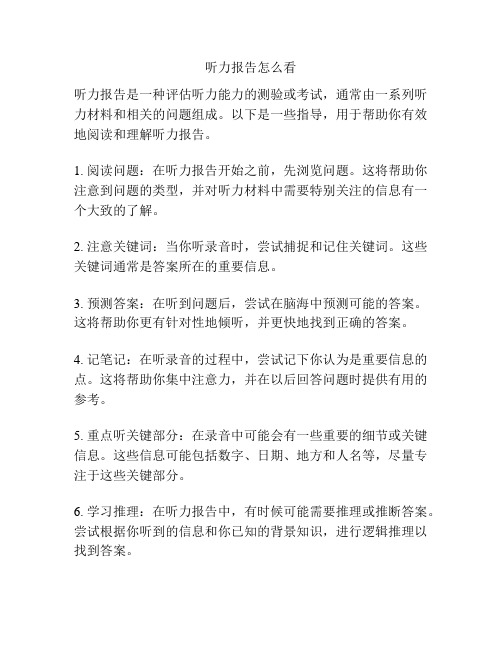 听力报告怎么看

听力报告是一种评估听力能力的测验或考试，通常由一系列听力材料和相关的问题组成。以下是一些指导，用于帮助你有效地阅读和理解听力报告。

1. 阅读问题：在听力报告开始之前，先浏览问题。这将帮助你注意到问题的类型，并对听力材料中需要特别关注的信息有一个大致的了解。

2. 注意关键词：当你听录音时，尝试捕捉和记住关键词。这些关键词通常是答案所在的重要信息。

3. 预测答案：在听到问题后，尝试在脑海中预测可能的答案。这将帮助你更有针对性地倾听，并更快地找到正确的答案。

4. 记笔记：在听录音的过程中，尝试记下你认为是重要信息的点。这将帮助你集中注意力，并在以后回答问题时提供有用的参考。

5. 重点听关键部分：在录音中可能会有一些重要的细节或关键信息。这些信息可能包括数字、日期、地方和人名等，尽量专注于这些关键部分。

6. 学习推理：在听力报告中，有时候可能需要推理或推断答案。尝试根据你听到的信息和你已知的背景知识，进行逻辑推理以找到答案。